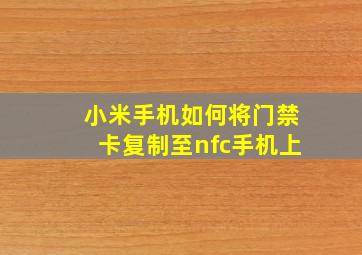 小米手机如何将门禁卡复制至nfc手机上